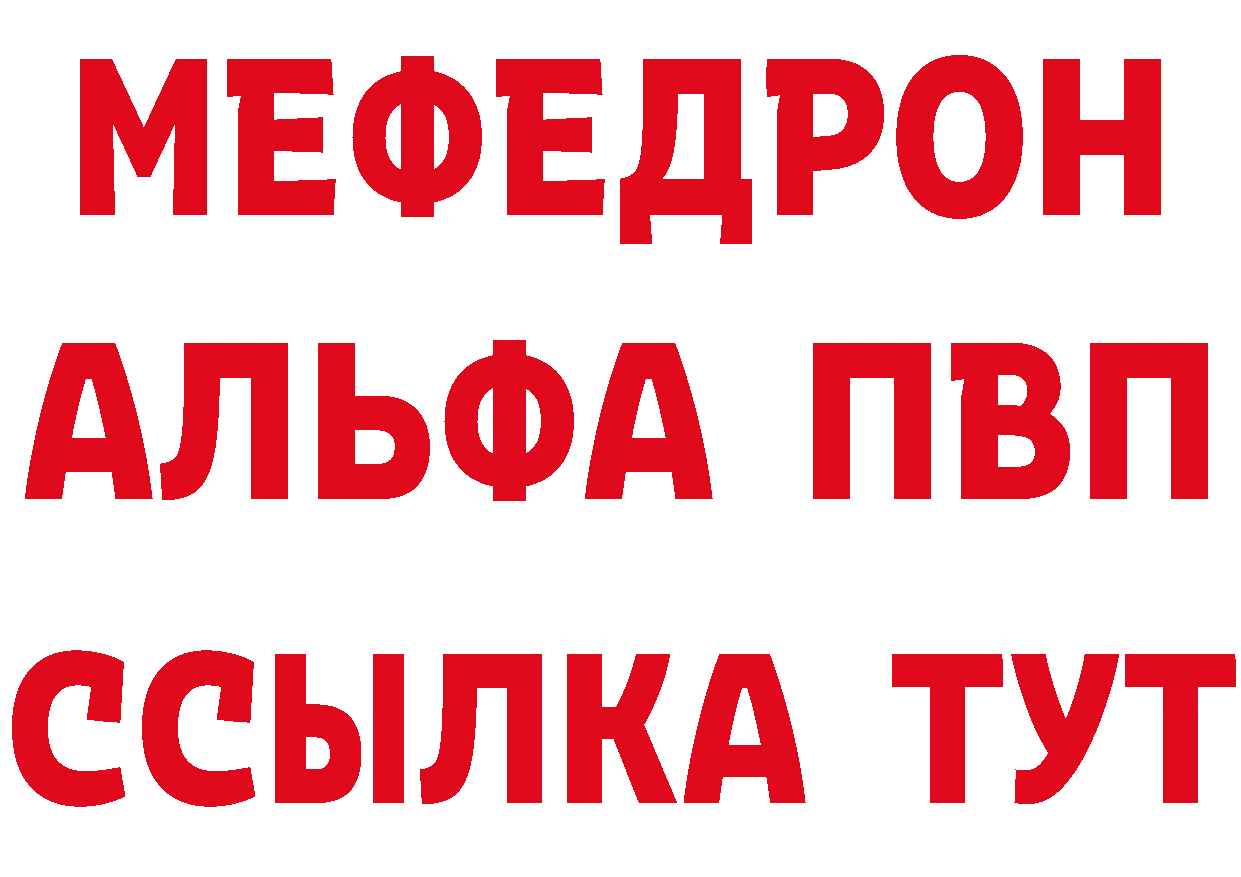 МЕФЕДРОН
АЛЬФА ПВП
ССЫЛКА ТУТ